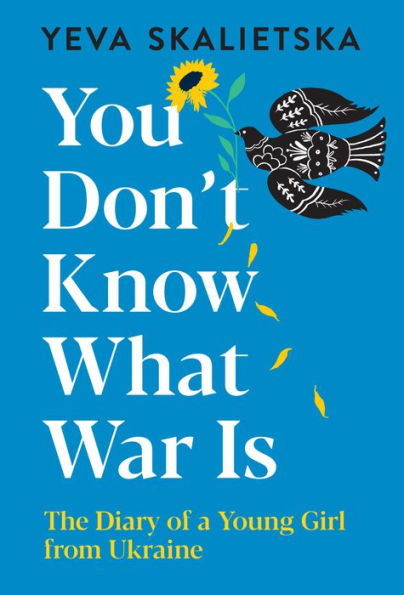 YEVA SKALIETSKA

You Don't Know What War Is

The Diary of a Young Girl from Ukraine